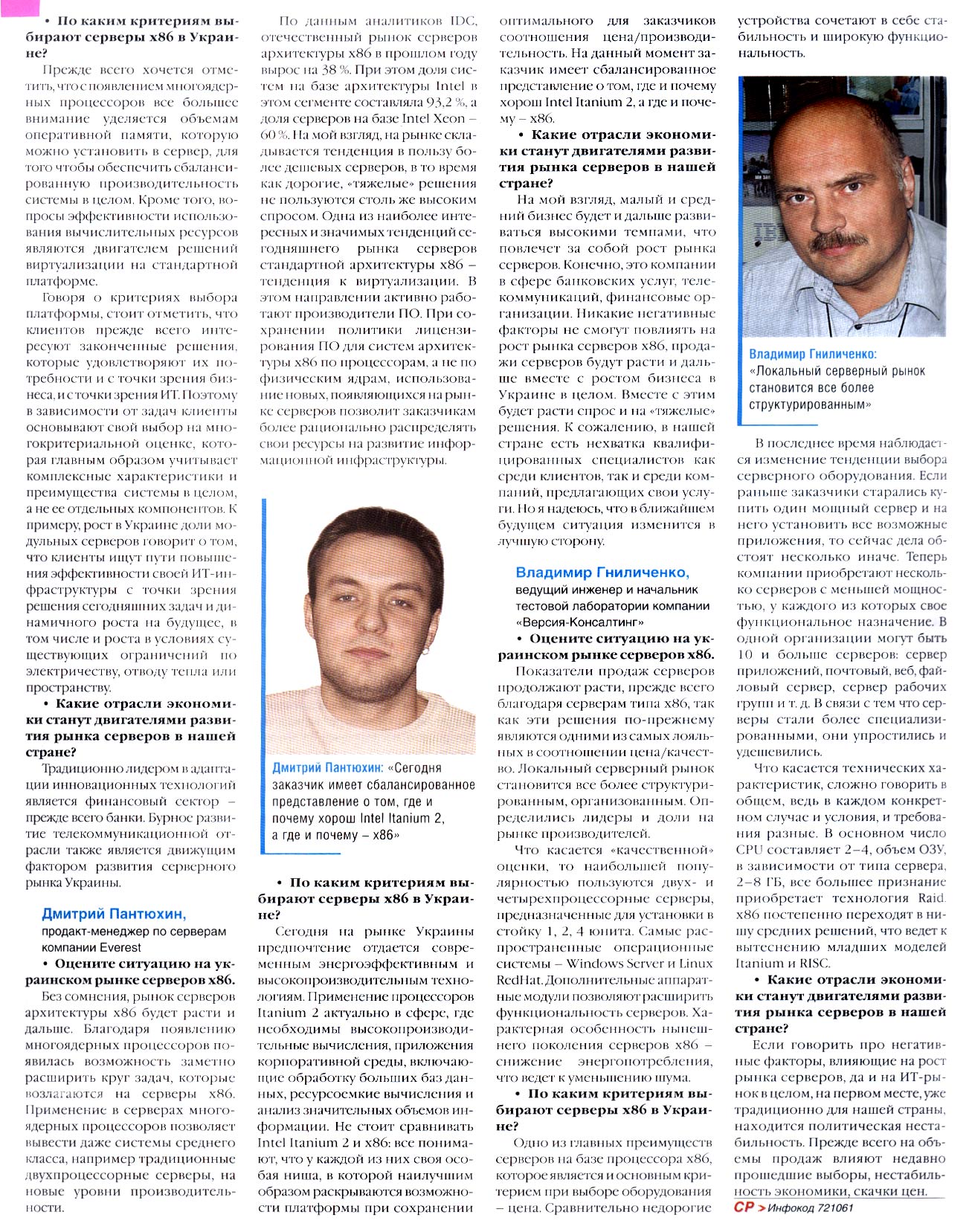 • По каким критериям выбирают серверы x86 в Украине?

Прежде всего хочется отметить, что с появлением многоядерных процессоров все большее внимание уделяется объемам оперативной памяти, которую можно установить в сервер, для того чтобы обеспечить сбалансированную производительность системы в целом. Кроме того, вопросы эффективности использования вычислительных ресурсов являются двигателем решений виртуализации на стандартной платформе.

Говоря о критериях выбора платформы, стоит отметить, что клиентов прежде всего интересуют законченные решения, которые удовлетворяют их потребности и с точки зрения бизнеса, и с точки зрения ИТ. Поэтому в зависимости от задач клиенты основывают свой выбор на многокритериальной оценке, которая главным образом учитывает комплексные характеристики и преимущества системы в целом, а не ее отдельных компонентов. К примеру, рост в Украине доли модульных серверов говорит о том, что клиенты ищут пути повышения эффективности своей ИТ-инфраструктуры с точки зрения решения сегодняшних задач и динамичного роста на будущее, в том числе и роста в условиях существующих ограничений по электричеству, отводу тепла или пространству.

• Какие отрасли экономики станут двигателями развития рынка серверов в нашей стране?

Традиционно лидером в адаптации инновационных технологий является финансовый сектор – прежде всего банки. Бурное развитие телекоммуникационной отрасли также является движущим фактором развития серверного рынка Украины.

Дмитрий Пантюхин,
продакт-менеджер по серверам компании Everest

• Оцените ситуацию на украинском рынке серверов x86.

Без сомнения, рынок серверов архитектуры x86 будет расти и дальше. Благодаря появлению многоядерных процессоров появилась возможность заметно расширить круг задач, которые возлагаются на серверы x86. Применение в серверах многоядерных процессоров позволяет вывести даже системы среднего класса, например традиционные двухпроцессорные серверы, на новые уровни производительности.

По данным аналитиков IDC, отечественный рынок серверов архитектуры x86 в прошлом году вырос на 38 %. При этом доля систем на базе архитектуры Intel в этом сегменте составляла 93,2 %, а доля серверов на базе Intel Xeon – 60 %. На мой взгляд, на рынке складывается тенденция в пользу более дешевых серверов, в то время как дорогие, «тяжелые» решения не пользуются столь же высоким спросом. Одна из наиболее интересных и значимых тенденций сегодняшнего рынка серверов стандартной архитектуры x86 – тенденция к виртуализации. В этом направлении активно работают производители ПО. При сохранении политики лицензирования ПО для систем архитектуры x86 по процессорам, а не по физическим ядрам, использование новых, появляющихся на рынке серверов позволит заказчикам более рационально распределять свои ресурсы на развитие информационной инфраструктуры.

Дмитрий Пантюхин: «Сегодня заказчик имеет сбалансированное представление о том, где и почему хорош Intel Itanium 2, а где и почему – x86»

• По каким критериям выбирают серверы x86 в Украине?

Сегодня на рынке Украины предпочтение отдается современным энергоэффективным и высокопроизводительным технологиям. Применение процессоров Itanium 2 актуально в сфере, где необходимы высокопроизводительные вычисления, приложения корпоративной среды, включающие обработку больших баз данных, ресурсоемкие вычисления и анализ значительных объемов информации. Не стоит сравнивать Intel Itanium 2 и x86: все понимают, что у каждой из них своя особая ниша, в которой наилучшим образом раскрываются возможности платформы при сохранении оптимального для заказчиков соотношения цена/производительность. На данный момент заказчик имеет сбалансированное представление о том, где и почему хорош Intel Itanium 2, а где и почему – x86.

• Какие отрасли экономики станут двигателями развития рынка серверов в нашей стране?

На мой взгляд, малый и средний бизнес будет и дальше развиваться высокими темпами, что повлечет за собой рост рынка серверов. Конечно, это компании в сфере банковских услуг, телекоммуникаций, финансовые организации. Никакие негативные факторы не смогут повлиять на рост рынка серверов x86, продажи серверов будут расти и дальше вместе с ростом бизнеса в Украине в целом. Вместе с этим будет расти спрос и на «тяжелые» решения. К сожалению, в нашей стране есть нехватка квалифицированных специалистов как среди клиентов, так и среди компаний, предлагающих свои услуги. Но я надеюсь, что в ближайшем будущем ситуация изменится в лучшую сторону.

Владимир Гниличенко,
ведущий инженер и начальник тестовой лаборатории компании «Версия-Консалтинг»

• Оцените ситуацию на украинском рынке серверов x86.

Показатели продаж серверов продолжают расти, прежде всего благодаря серверам типа x86, так как эти решения по-прежнему являются одними из самых лояльных в соотношении цена/качество. Локальный серверный рынок становится все более структурированным, организованным. Определились лидеры и доли на рынке производителей.

Что касается «качественной» оценки, то наибольшей популярностью пользуются двух- и четырехпроцессорные серверы, предназначенные для установки в стойку 1, 2, 4 юнита. Самые распространенные операционные системы – Windows Server и Linux RedHat. Дополнительные аппаратные модули позволяют расширить функциональность серверов. Характерная особенность нынешнего поколения серверов x86 – снижение энергопотребления, что ведет к уменьшению шума.

• По каким критериям выбирают серверы x86 в Украине?

Одно из главных преимуществ серверов на базе процессора x86, которое является и основным критерием при выборе оборудования – цена. Сравнительно недорогие устройства сочетают в себе стабильность и широкую функциональность.

Владимир Гниличенко: «Локальный серверный рынок становится все более структурированным»

В последнее время наблюдается изменение тенденции выбора серверного оборудования. Если раньше заказчики старались купить один мощный сервер и на него установить все возможные приложения, то сейчас дела обстоят несколько иначе. Теперь компании приобретают несколько серверов с меньшей мощностью, у каждого из которых свое функциональное назначение. В одной организации могут быть 10 и больше серверов: сервер приложений, почтовый, веб, файловый сервер, сервер рабочих групп и т. д. В связи с тем что серверы стали более специализированными, они упростились и удешевились.

Что касается технических характеристик, сложно говорить в общем, ведь в каждом конкретном случае и условия, и требования разные. В основном число CPU составляет 2–4, объем ОЗУ, в зависимости от типа сервера, 2–8 ГБ, все большее признание приобретает технология Raid. x86 постепенно переходят в нишу средних решений, что ведет к вытеснению младших моделей Itanium и RISC.

• Какие отрасли экономики станут двигателями развития рынка серверов в нашей стране?

Если говорить про негативные факторы, влияющие на рост рынка серверов, да и на ИТ-рынок в целом, на первом месте, уже традиционно для нашей страны, находится политическая нестабильность. Прежде всего на объемы продаж влияют недавно прошедшие выборы, нестабильность экономики, скачки цен.

CP > Инфокод 721061